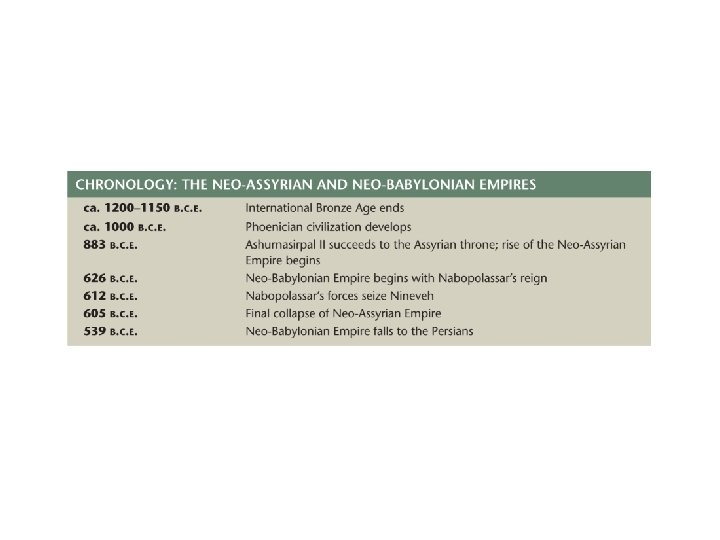 CHRONOLOGY: THE NEO-ASSYRIAN AND NEO-BABYLONIAN EMPIRES

| | |
|---|---|
| ca. 1200–1150 B.C.E. | International Bronze Age ends |
| ca. 1000 B.C.E. | Phoenician civilization develops |
| 883 B.C.E. | Ashurnasirpal II succeeds to the Assyrian throne; rise of the Neo-Assyrian Empire begins |
| 626 B.C.E. | Neo-Babylonian Empire begins with Nabopolassar's reign |
| 612 B.C.E. | Nabopolassar's forces seize Nineveh |
| 605 B.C.E. | Final collapse of Neo-Assyrian Empire |
| 539 B.C.E. | Neo-Babylonian Empire falls to the Persians |